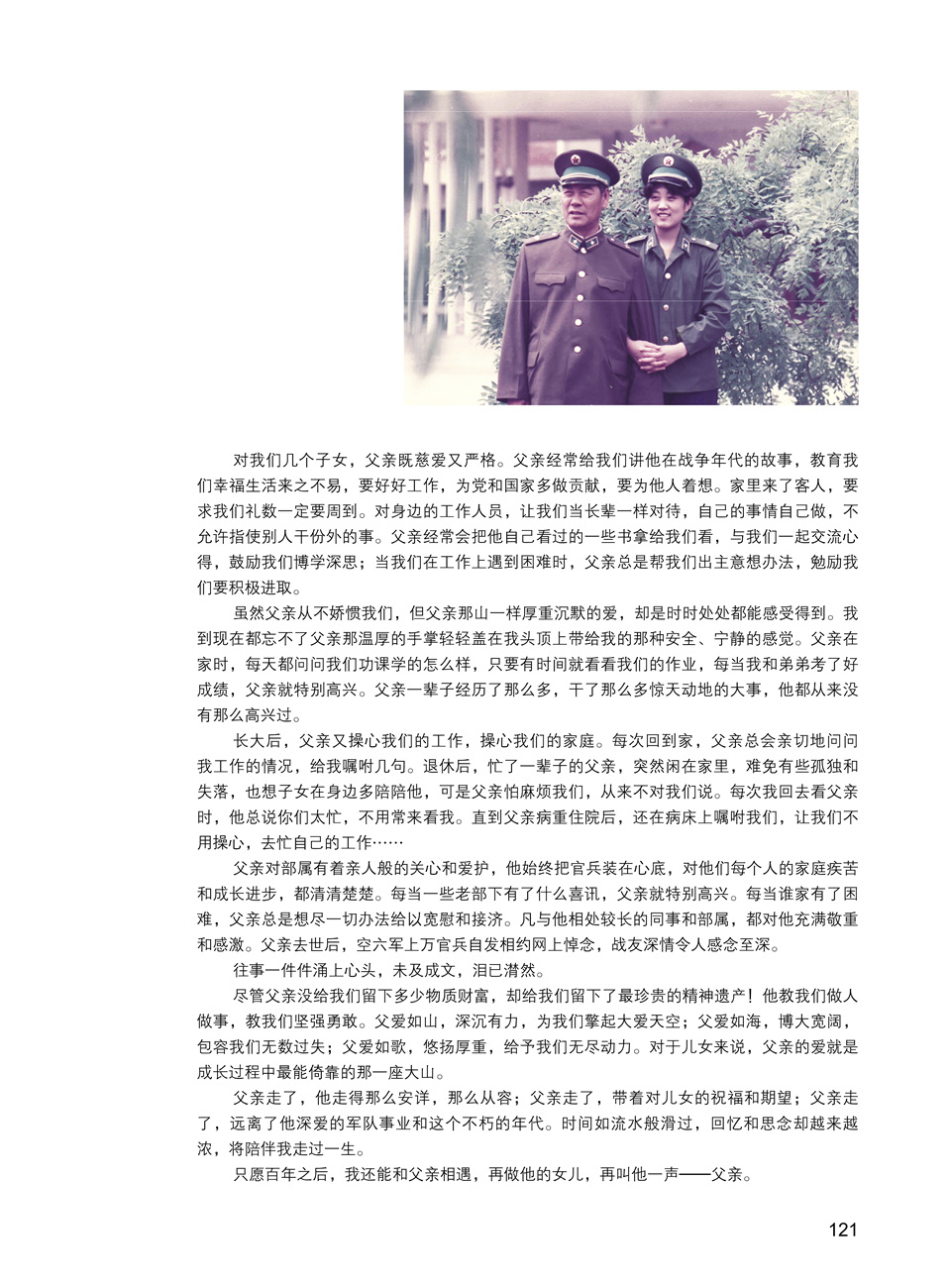 对我们几个子女，父亲既慈爱又严格。父亲经常给我们讲他在战争年代的故事，教育我们幸福生活来之不易，要好好工作，为党和国家多做贡献，要为他人着想。家里来了客人，要求我们礼数一定要周到。对身边的工作人员，让我们当长辈一样对待，自己的事情自己做，不允许指使别人干份外的事。父亲经常会把他自己看过的一些书拿给我们看，与我们一起交流心得，鼓励我们博学深思；当我们在工作上遇到困难时，父亲总是帮我们出主意想办法，勉励我们要积极进取。

虽然父亲从不娇惯我们，但父亲那山一样厚重沉默的爱，却是时时处处都能感受得到。我到现在都忘不了父亲那温厚的手掌轻轻盖在我头顶上带给我的那种安全、宁静的感觉。父亲在家时，每天都问问我们功课学的怎么样，只要有时间就看看我们的作业，每当我和弟弟考了好成绩，父亲就特别高兴。父亲一辈子经历了那么多，干了那么多惊天动地的大事，他都从来没有那么高兴过。

长大后，父亲又操心我们的工作，操心我们的家庭。每次回到家，父亲总会亲切地问问我工作的情况，给我嘱咐几句。退休后，忙了一辈子的父亲，突然闲在家里，难免有些孤独和失落，也想子女在身边多陪陪他，可是父亲怕麻烦我们，从来不对我们说。每次我回去看父亲时，他总说你们太忙，不用常来看我。直到父亲病重住院后，还在病床上嘱咐我们，让我们不用操心，去忙自己的工作……

父亲对部属有着亲人般的关心和爱护，他始终把官兵装在心底，对他们每个人的家庭疾苦和成长进步，都清清楚楚。每当一些老部下有了什么喜讯，父亲就特别高兴。每当谁家有了困难，父亲总是想尽一切办法给以宽慰和接济。凡与他相处较长的同事和部属，都对他充满敬重和感激。父亲去世后，空六军上万官兵自发相约网上悼念，战友深情令人感念至深。

往事一件件涌上心头，未及成文，泪已潸然。

尽管父亲没给我们留下多少物质财富，却给我们留下了最珍贵的精神遗产！他教我们做人做事，教我们坚强勇敢。父爱如山，深沉有力，为我们擎起大爱天空；父爱如海，博大宽阔，包容我们无数过失；父爱如歌，悠扬厚重，给予我们无尽动力。对于儿女来说，父亲的爱就是成长过程中最能倚靠的那一座大山。

父亲走了，他走得那么安详，那么从容；父亲走了，带着对儿女的祝福和期望；父亲走了，远离了他深爱的军队事业和这个不朽的年代。时间如流水般滑过，回忆和思念却越来越浓，将陪伴我走过一生。

只愿百年之后，我还能和父亲相遇，再做他的女儿，再叫他一声——父亲。

121